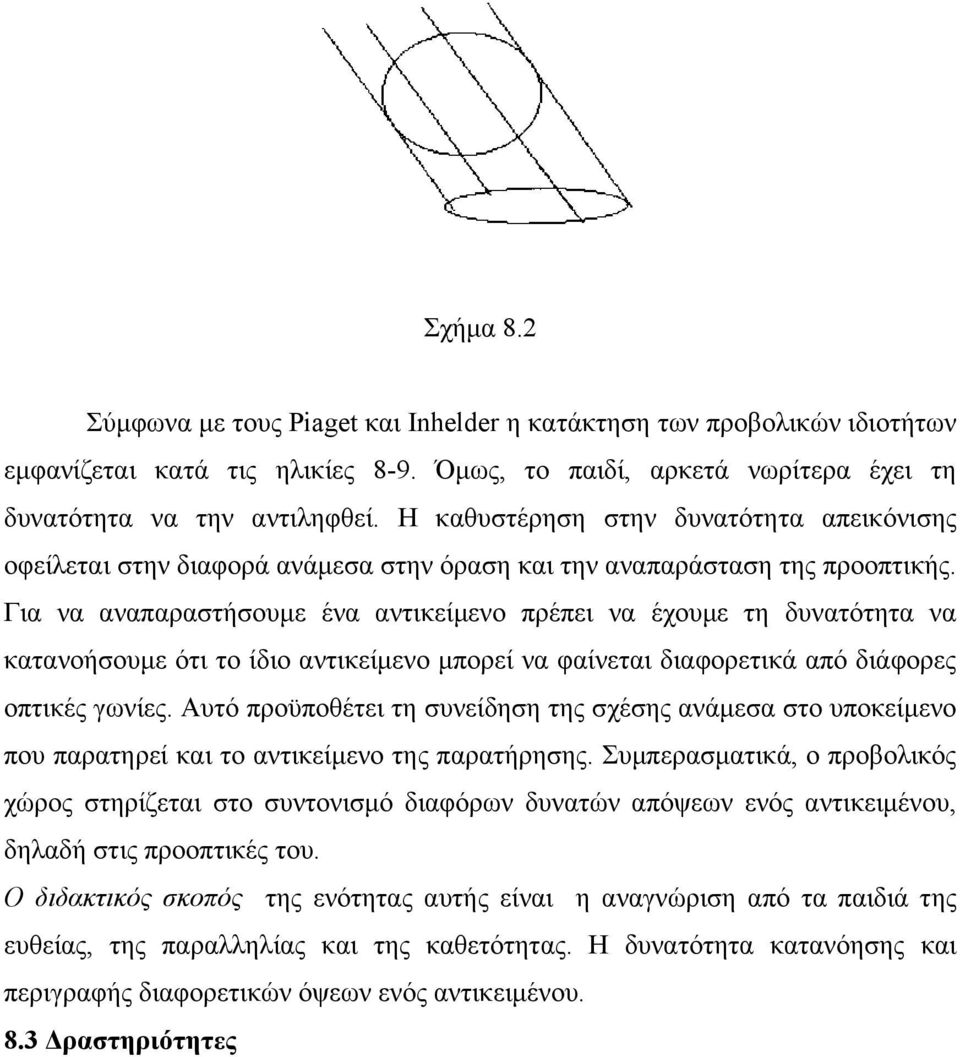 Σχήμα 8.2

Σύμφωνα με τους Piaget και Inhelder η κατάκτηση των προβολικών ιδιοτήτων εμφανίζεται κατά τις ηλικίες 8-9. Όμως, το παιδί, αρκετά νωρίτερα έχει τη δυνατότητα να την αντιληφθεί. Η καθυστέρηση στην δυνατότητα απεικόνισης οφείλεται στην διαφορά ανάμεσα στην όραση και την αναπαράσταση της προοπτικής. Για να αναπαραστήσουμε ένα αντικείμενο πρέπει να έχουμε τη δυνατότητα να κατανοήσουμε ότι το ίδιο αντικείμενο μπορεί να φαίνεται διαφορετικά από διάφορες οπτικές γωνίες. Αυτό προϋποθέτει τη συνείδηση της σχέσης ανάμεσα στο υποκείμενο που παρατηρεί και το αντικείμενο της παρατήρησης. Συμπερασματικά, ο προβολικός χώρος στηρίζεται στο συντονισμό διαφόρων δυνατών απόψεων ενός αντικειμένου, δηλαδή στις προοπτικές του.
Ο διδακτικός σκοπός της ενότητας αυτής είναι η αναγνώριση από τα παιδιά της ευθείας, της παραλληλίας και της καθετότητας. Η δυνατότητα κατανόησης και περιγραφής διαφορετικών όψεων ενός αντικειμένου.
8.3 Δραστηριότητες